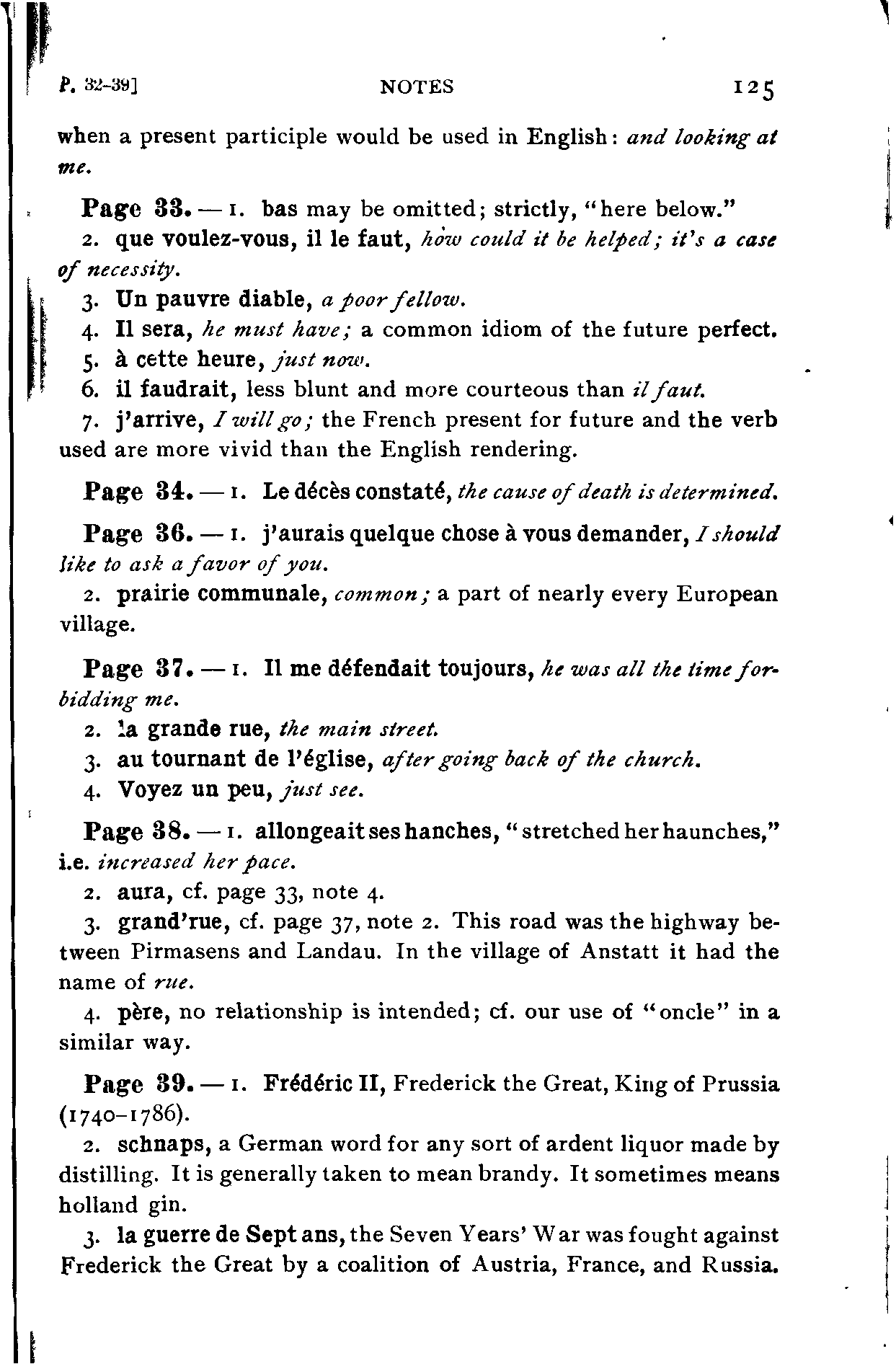 P. 32-39]　　NOTES　　125

when a present participle would be used in English: and looking at me.

Page 33. — 1. bas may be omitted; strictly, "here below."

2. que voulez-vous, il le faut, how could it be helped; it's a case of necessity.

3. Un pauvre diable, a poor fellow.

4. Il sera, he must have; a common idiom of the future perfect.

5. à cette heure, just now.

6. il faudrait, less blunt and more courteous than il faut.

7. j'arrive, I will go; the French present for future and the verb used are more vivid than the English rendering.

Page 34. — 1. Le décès constaté, the cause of death is determined.

Page 36. — 1. j'aurais quelque chose à vous demander, I should like to ask a favor of you.

2. prairie communale, common; a part of nearly every European village.

Page 37. — 1. Il me défendait toujours, he was all the time forbidding me.

2. la grande rue, the main street.

3. au tournant de l'église, after going back of the church.

4. Voyez un peu, just see.

Page 38. — 1. allongeait ses hanches, "stretched her haunches," i.e. increased her pace.

2. aura, cf. page 33, note 4.

3. grand'rue, cf. page 37, note 2. This road was the highway between Pirmasens and Landau. In the village of Anstatt it had the name of rue.

4. père, no relationship is intended; cf. our use of "oncle" in a similar way.

Page 39. — 1. Frédéric II, Frederick the Great, King of Prussia (1740-1786).

2. schnaps, a German word for any sort of ardent liquor made by distilling. It is generally taken to mean brandy. It sometimes means holland gin.

3. la guerre de Sept ans, the Seven Years' War was fought against Frederick the Great by a coalition of Austria, France, and Russia.